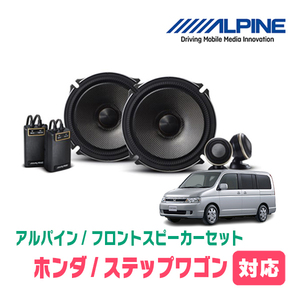 ALPINE
Driving Mobile Media Innovation

アルパイン / フロントスピーカーセット
ホンダ / ステップワゴン 対応